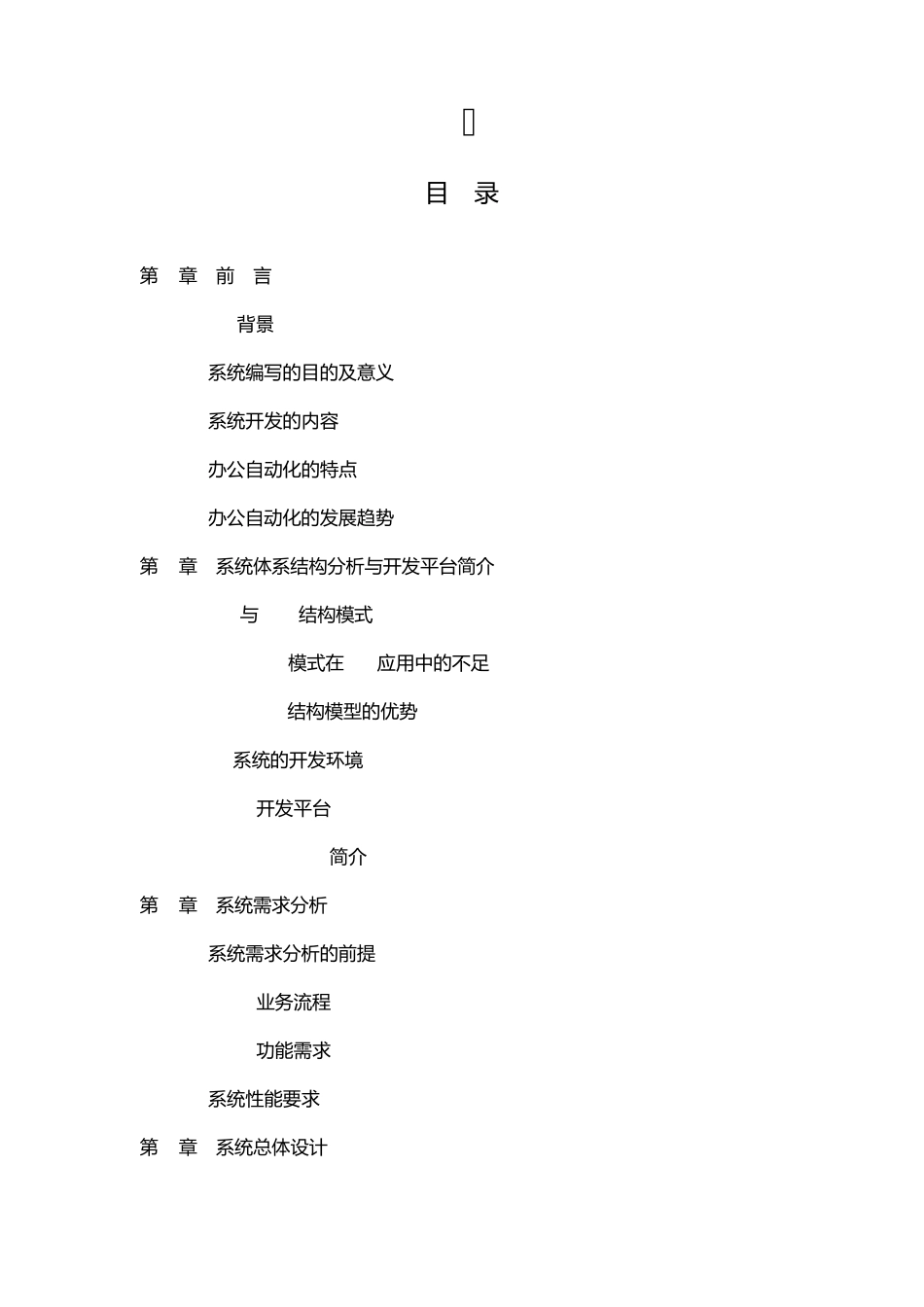 目 录

第 章 前 言

背景

系统编写的目的及意义

系统开发的内容

办公自动化的特点

办公自动化的发展趋势

第 章 系统体系结构分析与开发平台简介

与 结构模式

模式在 应用中的不足

结构模型的优势

系统的开发环境

开发平台

简介

第 章 系统需求分析

系统需求分析的前提

业务流程

功能需求

系统性能要求

第 章 系统总体设计